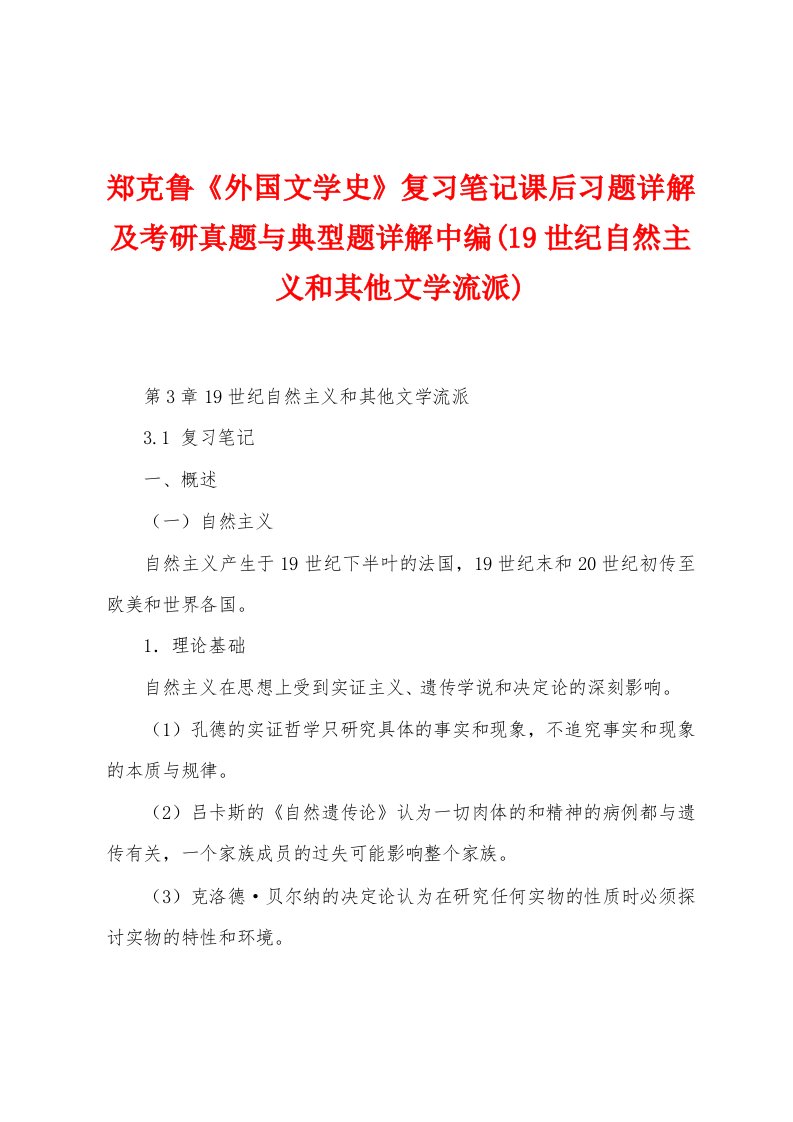 郑克鲁《外国文学史》复习笔记课后习题详解及考研真题与典型题详解中编(19世纪自然主义和其他文学流派)

第3章 19世纪自然主义和其他文学流派

3.1 复习笔记

一、概述

（一）自然主义

自然主义产生于19世纪下半叶的法国，19世纪末和20世纪初传至欧美和世界各国。

1．理论基础

自然主义在思想上受到实证主义、遗传学说和决定论的深刻影响。

（1）孔德的实证哲学只研究具体的事实和现象，不追究事实和现象的本质与规律。

（2）吕卡斯的《自然遗传论》认为一切肉体的和精神的病例都与遗传有关，一个家族成员的过失可能影响整个家族。

（3）克洛德·贝尔纳的决定论认为在研究任何实物的性质时必须探讨实物的特性和环境。